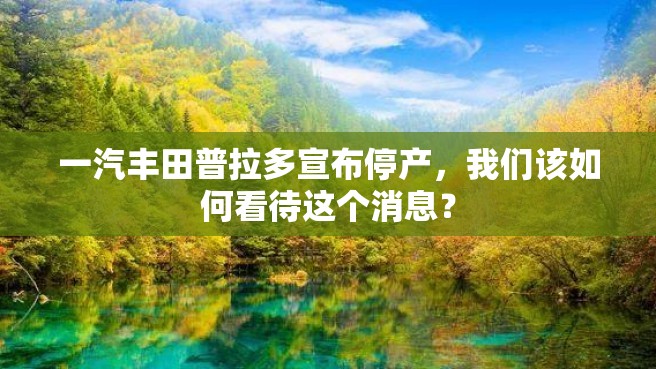 一汽丰田普拉多宣布停产，我们该如何看待这个消息？